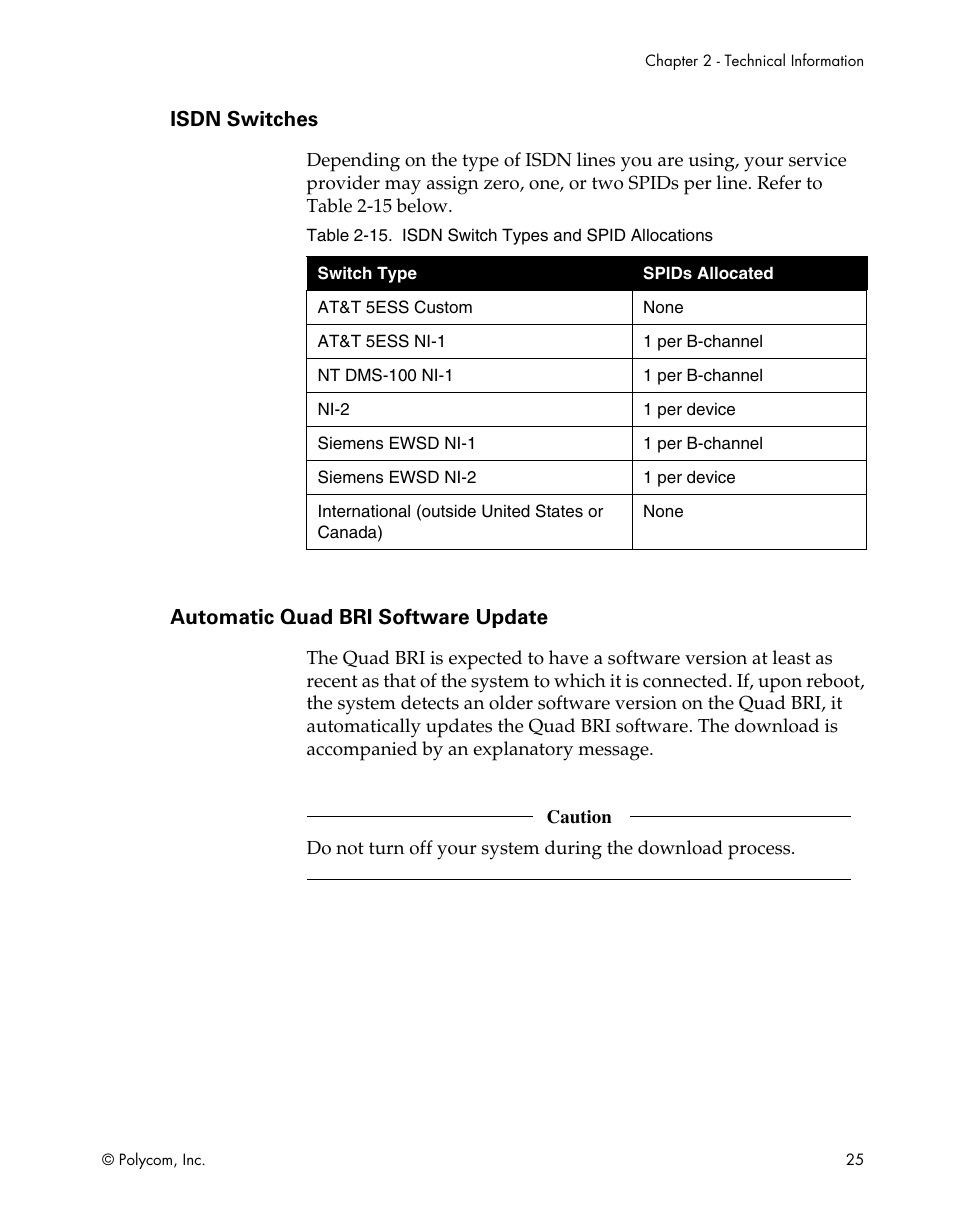 Chapter 2 - Technical Information

ISDN Switches

Depending on the type of ISDN lines you are using, your service provider may assign zero, one, or two SPIDs per line. Refer to Table 2-15 below.

Table 2-15. ISDN Switch Types and SPID Allocations

| Switch Type | SPIDs Allocated |
|---|---|
| AT&T 5ESS Custom | None |
| AT&T 5ESS NI-1 | 1 per B-channel |
| NT DMS-100 NI-1 | 1 per B-channel |
| NI-2 | 1 per device |
| Siemens EWSD NI-1 | 1 per B-channel |
| Siemens EWSD NI-2 | 1 per device |
| International (outside United States or Canada) | None |

Automatic Quad BRI Software Update

The Quad BRI is expected to have a software version at least as recent as that of the system to which it is connected. If, upon reboot, the system detects an older software version on the Quad BRI, it automatically updates the Quad BRI software. The download is accompanied by an explanatory message.

Caution

Do not turn off your system during the download process.

© Polycom, Inc.

25